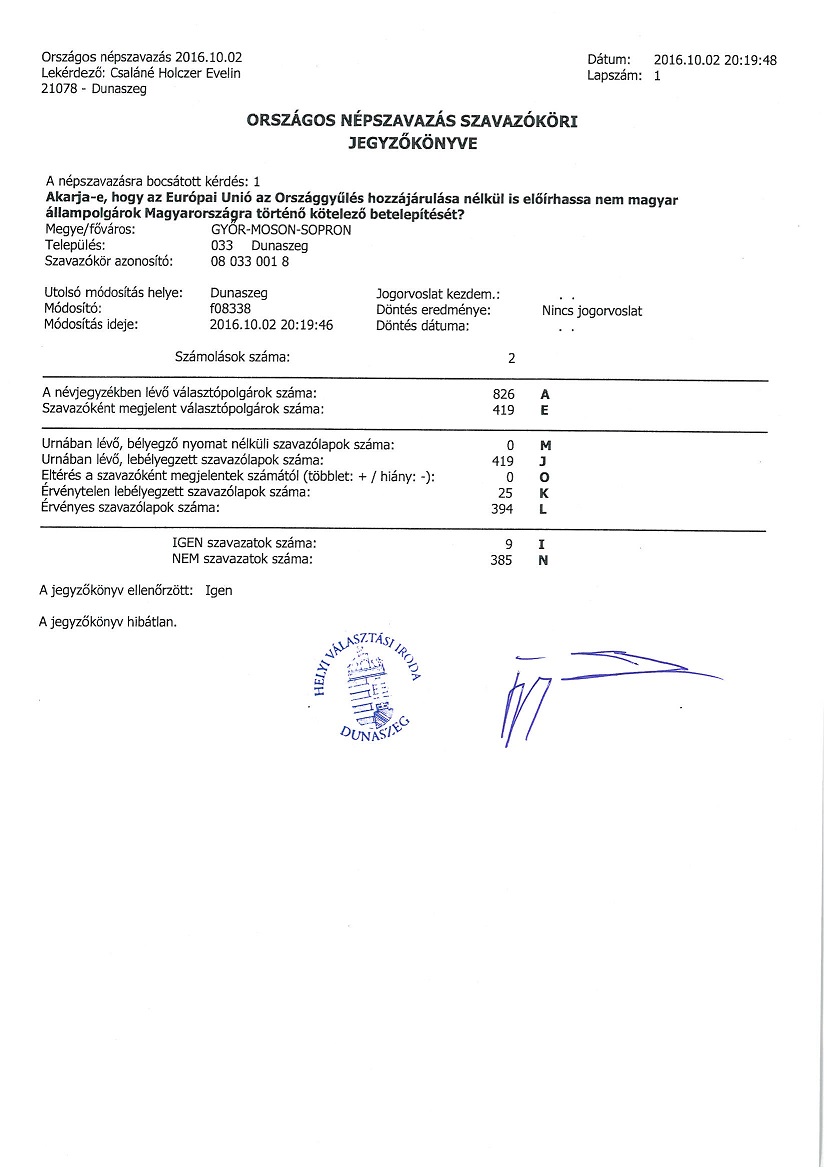 Országos népszavazás 2016.10.02
Lekérdező: Csaláné Holczer Evelin
21078 - Dunaszeg

Dátum: 2016.10.02 20:19:48
Lapszám: 1

ORSZÁGOS NÉPSZAVAZÁS SZAVAZÓKÖRI JEGYZŐKÖNYVE

A népszavazásra bocsátott kérdés: 1
Akarja-e, hogy az Európai Unió az Országgyűlés hozzájárulása nélkül is előírhassa nem magyar állampolgárok Magyarországra történő kötelező betelepítését?

Megye/főváros: GYŐR-MOSON-SOPRON
Település: 033 Dunaszeg
Szavazókör azonosító: 08 033 001 8

Utolsó módosítás helye: Dunaszeg
Módosító: f08338
Módosítás ideje: 2016.10.02 20:19:46

Jogorvoslat kezdem.: . .
Döntés eredménye: Nincs jogorvoslat
Döntés dátuma: . .

Számolások száma: 2

A névjegyzékben lévő választópolgárok száma: 826 A
Szavazóként megjelent választópolgárok száma: 419 E

Urnában lévő, bélyegző nyomat nélküli szavazólapok száma: 0 M
Urnában lévő, lebélyegzett szavazólapok száma: 419 J
Eltérés a szavazóként megjelentek számától (többlet: + / hiány: -): 0 O
Érvénytelen lebélyegzett szavazólapok száma: 25 K
Érvényes szavazólapok száma: 394 L

IGEN szavazatok száma: 9 I
NEM szavazatok száma: 385 N

A jegyzőkönyv ellenőrzött: Igen

A jegyzőkönyv hibátlan.

HELYI VÁLASZTÁSI IRODA
DUNASZEG